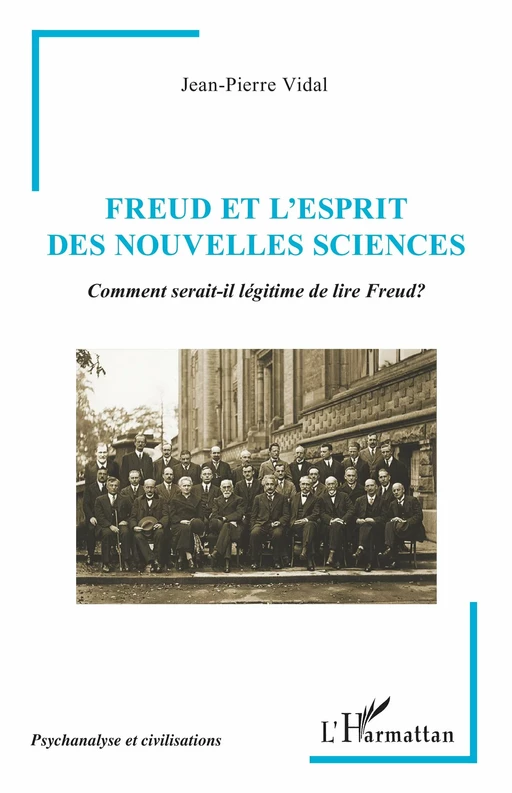 Jean-Pierre Vidal

FREUD ET L'ESPRIT DES NOUVELLES SCIENCES

Comment serait-il légitime de lire Freud?

Psychanalyse et civilisations

L'Harmattan